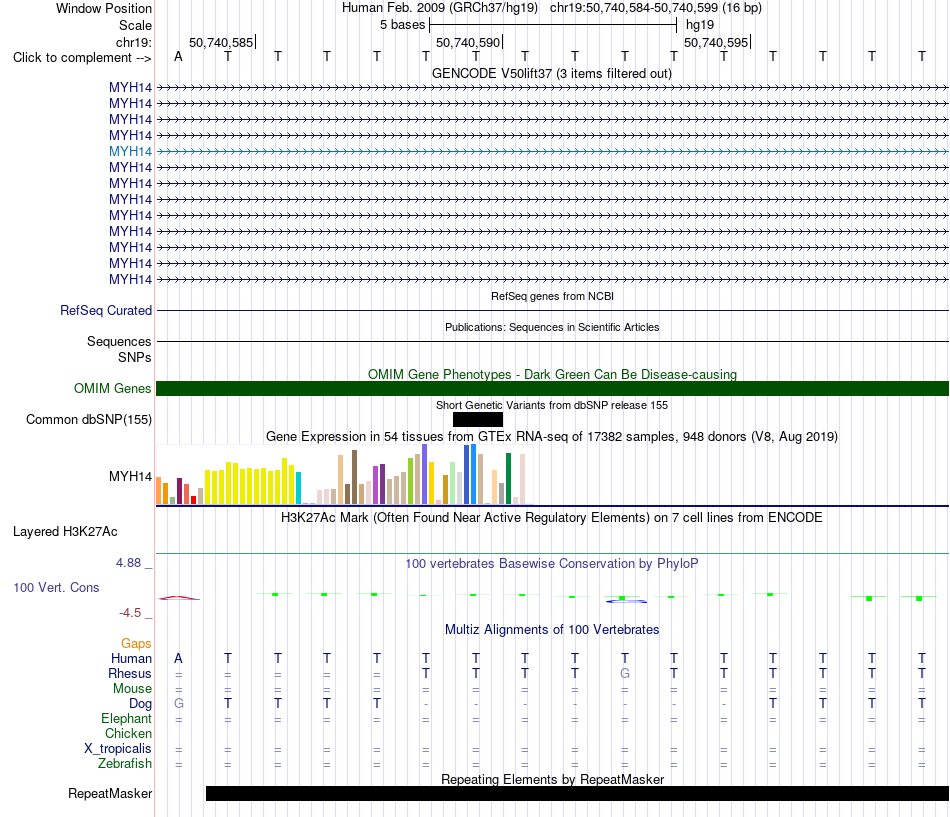 Window Position Human Feb. 2009 (GRCh37/hg19) chr19:50,740,584-50,740,599 (16 bp)
Scale 5 bases hg19
chr19: 50,740,585 50,740,590 50,740,595
Click to complement --> A T T T T T T T T T T T T T T T
GENCODE V50lift37 (3 items filtered out)
MYH14
MYH14
MYH14
MYH14
MYH14
MYH14
MYH14
MYH14
MYH14
MYH14
MYH14
MYH14
MYH14
RefSeq genes from NCBI
RefSeq Curated
Publications: Sequences in Scientific Articles
Sequences
SNPs
OMIM Gene Phenotypes - Dark Green Can Be Disease-causing
OMIM Genes
Short Genetic Variants from dbSNP release 155
Common dbSNP(155)
Gene Expression in 54 tissues from GTEx RNA-seq of 17382 samples, 948 donors (V8, Aug 2019)
MYH14
H3K27Ac Mark (Often Found Near Active Regulatory Elements) on 7 cell lines from ENCODE
Layered H3K27Ac
4.88 _ 100 vertebrates Basewise Conservation by PhyloP
100 Vert. Cons
-4.5 _
Multiz Alignments of 100 Vertebrates
Gaps
Human A T T T T T T T T T T T T T T T
Rhesus = = = = = T T T T G T T T T T T
Mouse = = = = = = = = = = = = = = = =
Dog G T T T T - - - - - - - T T T T
Elephant = = = = = = = = = = = = = = = =
Chicken
X_tropicalis = = = = = = = = = = = = = = = =
Zebrafish = = = = = = = = = = = = = = = =
Repeating Elements by RepeatMasker
RepeatMasker